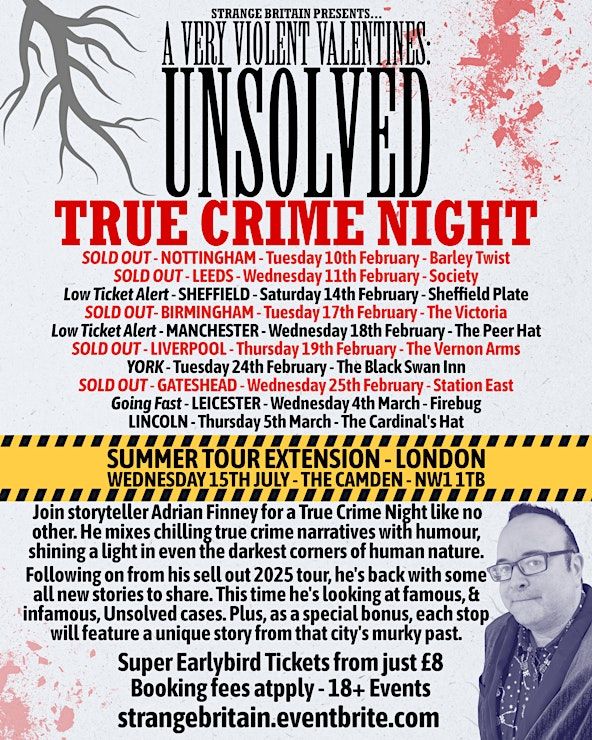 STRANGE BRITAIN PRESENTS...
A VERY VIOLENT VALENTINES:
UNSOLVED
TRUE CRIME NIGHT

SOLD OUT - NOTTINGHAM - Tuesday 10th February - Barley Twist
SOLD OUT - LEEDS - Wednesday 11th February - Society
Low Ticket Alert - SHEFFIELD - Saturday 14th February - Sheffield Plate
SOLD OUT- BIRMINGHAM - Tuesday 17th February - The Victoria
Low Ticket Alert - MANCHESTER - Wednesday 18th February - The Peer Hat
SOLD OUT - LIVERPOOL - Thursday 19th February - The Vernon Arms
YORK - Tuesday 24th February - The Black Swan Inn
SOLD OUT - GATESHEAD - Wednesday 25th February - Station East
Going Fast - LEICESTER - Wednesday 4th March - Firebug
LINCOLN - Thursday 5th March - The Cardinal's Hat

SUMMER TOUR EXTENSION - LONDON
WEDNESDAY 15TH JULY - THE CAMDEN - NW1 1TB

Join storyteller Adrian Finney for a True Crime Night like no other. He mixes chilling true crime narratives with humour, shining a light in even the darkest corners of human nature. Following on from his sell out 2025 tour, he's back with some all new stories to share. This time he's looking at famous, & infamous, Unsolved cases. Plus, as a special bonus, each stop will feature a unique story from that city's murky past.

Super Earlybird Tickets from just £8
Booking fees atpply - 18+ Events
strangebritain.eventbrite.com